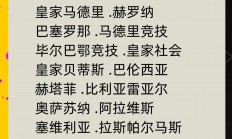 皇家马德里 .赫罗纳
巴塞罗那 .马德里竞技
毕尔巴鄂竞技 .皇家社会
皇家贝蒂斯 .巴伦西亚
赫塔菲 .比利亚雷亚尔
奥萨苏纳 .阿拉维斯
塞维利亚 .拉斯帕尔马斯